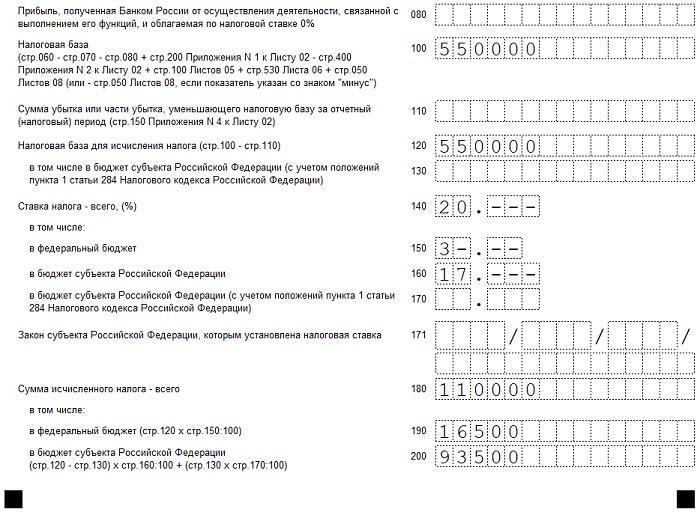 Прибыль, полученная Банком России от осуществления деятельности, связанной с выполнением его функций, и облагаемая по налоговой ставке 0%
080

Налоговая база
(стр.060 - стр.070 - стр.080 + стр.200 Приложения N 1 к Листу 02 - стр.400 Приложения N 2 к Листу 02 + стр.100 Листов 05 + стр.530 Листа 06 + стр.050 Листов 08 (или - стр.050 Листов 08, если показатель указан со знаком "минус")
100 550000

Сумма убытка или части убытка, уменьшающего налоговую базу за отчетный (налоговый) период (стр.150 Приложения N 4 к Листу 02)
110

Налоговая база для исчисления налога (стр.100 - стр.110)
120 550000

в том числе в бюджет субъекта Российской Федерации (с учетом положений пункта 1 статьи 284 Налогового кодекса Российской Федерации)
130

Ставка налога - всего, (%)
140 20.---

в том числе:

в федеральный бюджет
150 3-.--

в бюджет субъекта Российской Федерации
160 17.---

в бюджет субъекта Российской Федерации (с учетом положений пункта 1 статьи 284 Налогового кодекса Российской Федерации)
170 .

Закон субъекта Российской Федерации, которым установлена налоговая ставка
171 / / /

Сумма исчисленного налога - всего
180 110000

в том числе:

в федеральный бюджет (стр.120 х стр.150:100)
190 16500

в бюджет субъекта Российской Федерации
(стр.120 - стр.130) х стр.160:100 + (стр.130 х стр.170:100)
200 93500